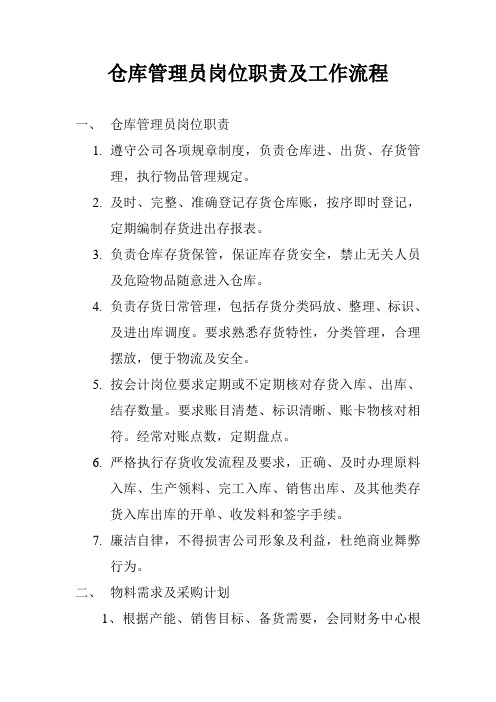 仓库管理员岗位职责及工作流程

一、 仓库管理员岗位职责

1. 遵守公司各项规章制度，负责仓库进、出货、存货管理，执行物品管理规定。

2. 及时、完整、准确登记存货仓库账，按序即时登记，定期编制存货进出存报表。

3. 负责仓库存货保管，保证库存货安全，禁止无关人员及危险物品随意进入仓库。

4. 负责存货日常管理，包括存货分类码放、整理、标识、及进出库调度。要求熟悉存货特性，分类管理，合理摆放，便于物流及安全。

5. 按会计岗位要求定期或不定期核对存货入库、出库、结存数量。要求账目清楚、标识清晰、账卡物核对相符。经常对账点数，定期盘点。

6. 严格执行存货收发流程及要求，正确、及时办理原料入库、生产领料、完工入库、销售出库、及其他类存货入库出库的开单、收发料和签字手续。

7. 廉洁自律，不得损害公司形象及利益，杜绝商业舞弊行为。

二、 物料需求及采购计划

1、根据产能、销售目标、备货需要，会同财务中心根